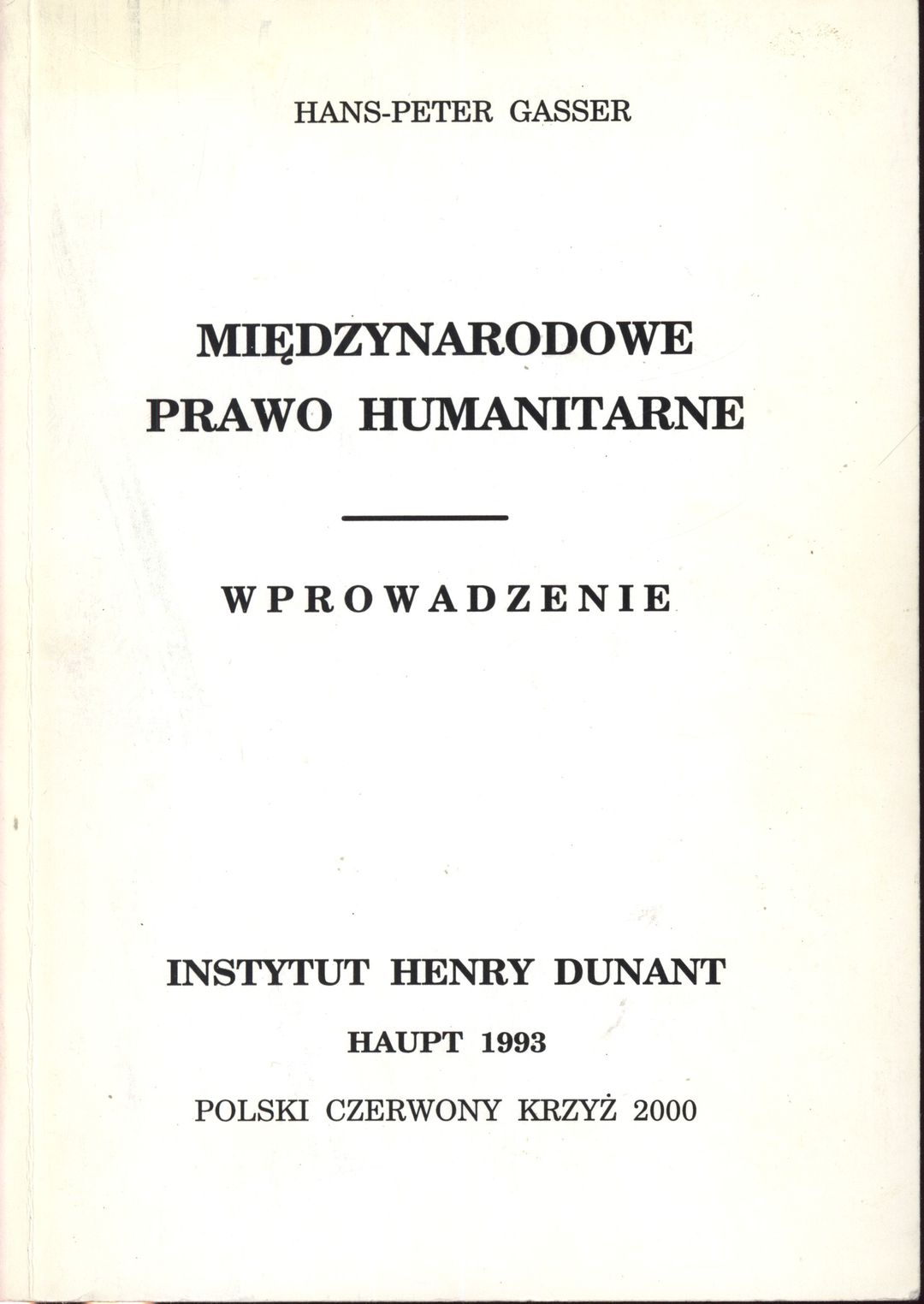 HANS-PETER GASSER

MIĘDZYNARODOWE
PRAWO HUMANITARNE

WPROWADZENIE

INSTYTUT HENRY DUNANT

HAUPT 1993

POLSKI CZERWONY KRZYŻ 2000